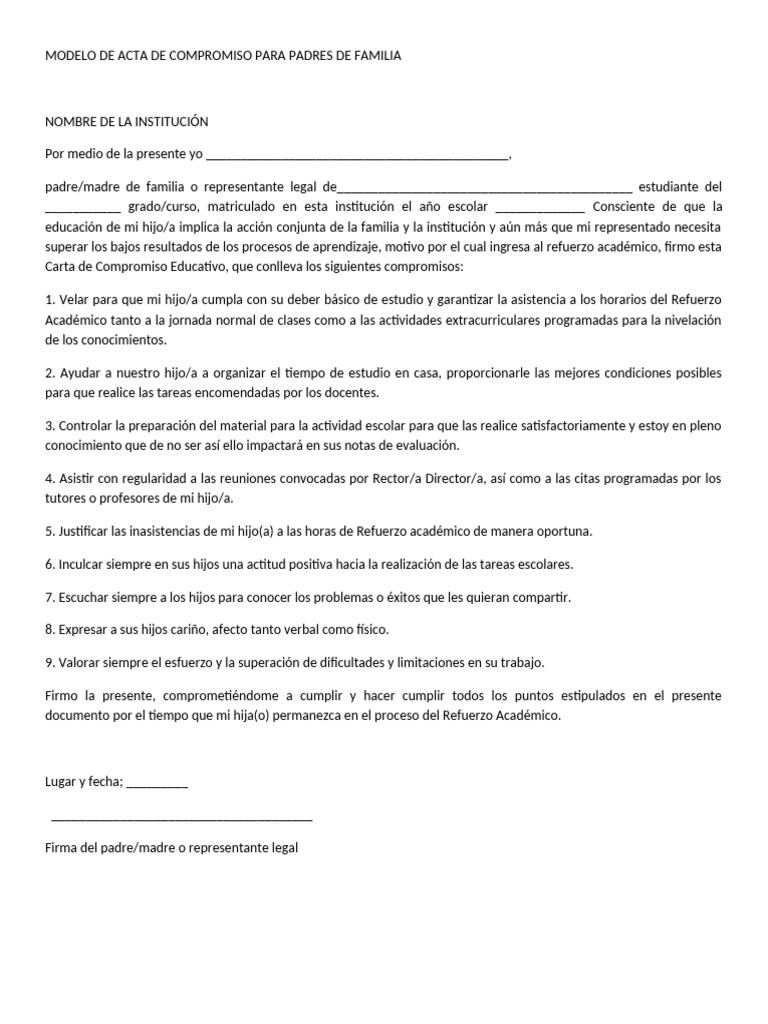 MODELO DE ACTA DE COMPROMISO PARA PADRES DE FAMILIA

NOMBRE DE LA INSTITUCIÓN

Por medio de la presente yo ____,

padre/madre de familia o representante legal de____ estudiante del ____ grado/curso, matriculado en esta institución el año escolar ____ Consciente de que la educación de mi hijo/a implica la acción conjunta de la familia y la institución y aún más que mi representado necesita superar los bajos resultados de los procesos de aprendizaje, motivo por el cual ingresa al refuerzo académico, firmo esta Carta de Compromiso Educativo, que conlleva los siguientes compromisos:

1. Velar para que mi hijo/a cumpla con su deber básico de estudio y garantizar la asistencia a los horarios del Refuerzo Académico tanto a la jornada normal de clases como a las actividades extracurriculares programadas para la nivelación de los conocimientos.

2. Ayudar a nuestro hijo/a a organizar el tiempo de estudio en casa, proporcionarle las mejores condiciones posibles para que realice las tareas encomendadas por los docentes.

3. Controlar la preparación del material para la actividad escolar para que las realice satisfactoriamente y estoy en pleno conocimiento que de no ser así ello impactará en sus notas de evaluación.

4. Asistir con regularidad a las reuniones convocadas por Rector/a Director/a, así como a las citas programadas por los tutores o profesores de mi hijo/a.

5. Justificar las inasistencias de mi hijo(a) a las horas de Refuerzo académico de manera oportuna.

6. Inculcar siempre en sus hijos una actitud positiva hacia la realización de las tareas escolares.

7. Escuchar siempre a los hijos para conocer los problemas o éxitos que les quieran compartir.

8. Expresar a sus hijos cariño, afecto tanto verbal como físico.

9. Valorar siempre el esfuerzo y la superación de dificultades y limitaciones en su trabajo.

Firmo la presente, comprometiéndome a cumplir y hacer cumplir todos los puntos estipulados en el presente documento por el tiempo que mi hija(o) permanezca en el proceso del Refuerzo Académico.

Lugar y fecha; ____

____

Firma del padre/madre o representante legal